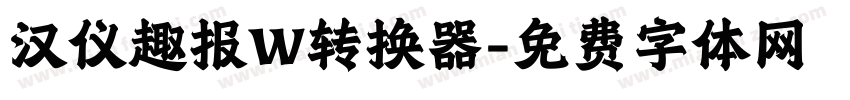 汉仪趣报W转换器-免费字体网